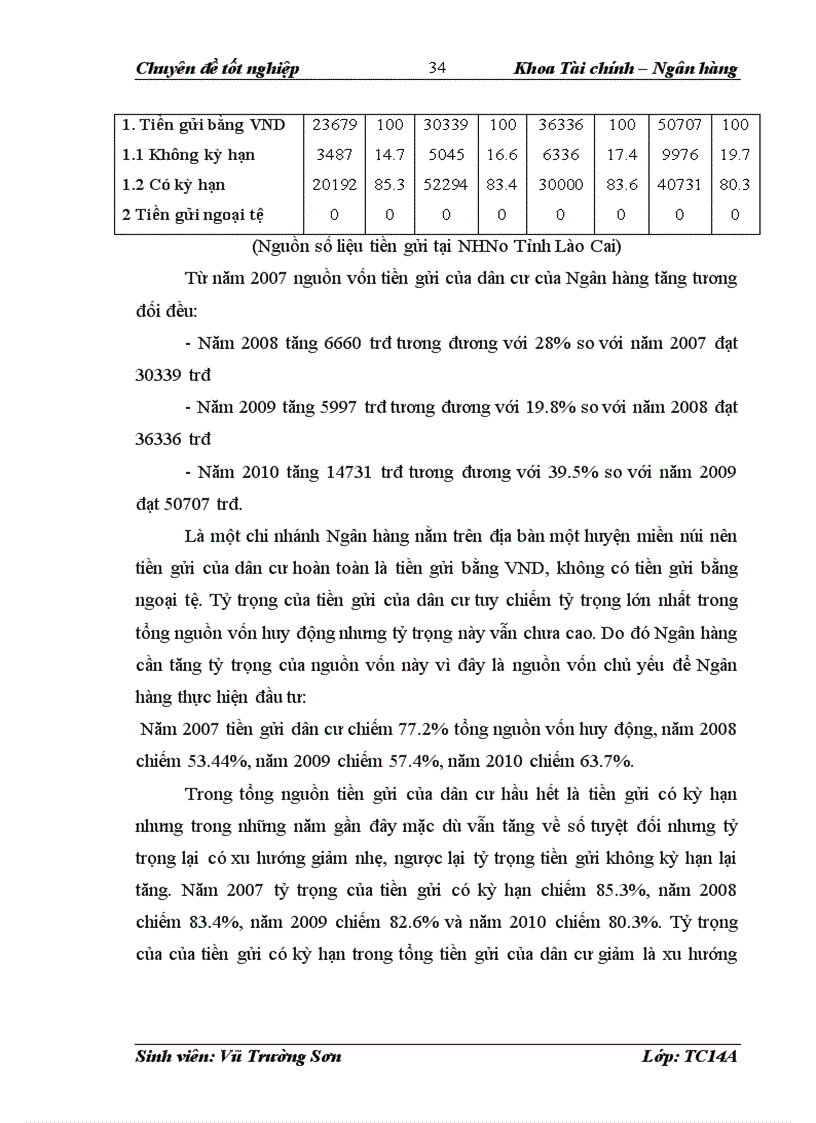 Chuyên đề tốt nghiệp 34 Khoa Tài chính – Ngân hàng

| 1. Tiền gửi bằng VND | 23679 | 100 | 30339 | 100 | 36336 | 100 | 50707 | 100 |
|---|---|---|---|---|---|---|---|---|
| 1.1 Không kỳ hạn | 3487 | 14.7 | 5045 | 16.6 | 6336 | 17.4 | 9976 | 19.7 |
| 1.2 Có kỳ hạn | 20192 | 85.3 | 52294 | 83.4 | 30000 | 83.6 | 40731 | 80.3 |
| 2 Tiền gửi ngoại tệ | 0 | 0 | 0 | 0 | 0 | 0 | 0 | 0 |

(Nguồn số liệu tiền gửi tại NHNo Tỉnh Lào Cai)

Từ năm 2007 nguồn vốn tiền gửi của dân cư của Ngân hàng tăng tương đối đều:

- Năm 2008 tăng 6660 trđ tương đương với 28% so với năm 2007 đạt 30339 trđ

- Năm 2009 tăng 5997 trđ tương đương với 19.8% so với năm 2008 đạt 36336 trđ

- Năm 2010 tăng 14731 trđ tương đương với 39.5% so với năm 2009 đạt 50707 trđ.

Là một chi nhánh Ngân hàng nằm trên địa bàn một huyện miền núi nên tiền gửi của dân cư hoàn toàn là tiền gửi bằng VND, không có tiền gửi bằng ngoại tệ. Tỷ trọng của tiền gửi của dân cư tuy chiếm tỷ trọng lớn nhất trong tổng nguồn vốn huy động nhưng tỷ trọng này vẫn chưa cao. Do đó Ngân hàng cần tăng tỷ trọng của nguồn vốn này vì đây là nguồn vốn chủ yếu để Ngân hàng thực hiện đầu tư:

Năm 2007 tiền gửi dân cư chiếm 77.2% tổng nguồn vốn huy động, năm 2008 chiếm 53.44%, năm 2009 chiếm 57.4%, năm 2010 chiếm 63.7%.

Trong tổng nguồn tiền gửi của dân cư hầu hết là tiền gửi có kỳ hạn nhưng trong những năm gần đây mặc dù vẫn tăng về số tuyệt đối nhưng tỷ trọng lại có xu hướng giảm nhẹ, ngược lại tỷ trọng tiền gửi không kỳ hạn lại tăng. Năm 2007 tỷ trọng của tiền gửi có kỳ hạn chiếm 85.3%, năm 2008 chiếm 83.4%, năm 2009 chiếm 82.6% và năm 2010 chiếm 80.3%. Tỷ trọng của của tiền gửi có kỳ hạn trong tổng tiền gửi của dân cư giảm là xu hướng

Sinh viên: Vũ Trường Sơn Lớp: TC14A